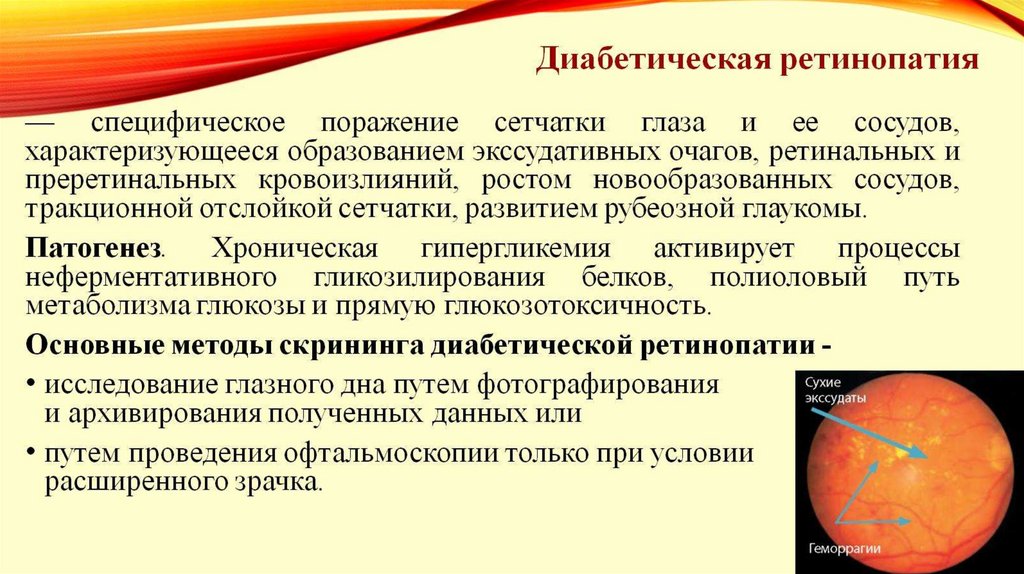 Диабетическая ретинопатия

— специфическое поражение сетчатки глаза и ее сосудов, характеризующееся образованием экссудативных очагов, ретинальных и преретинальных кровоизлияний, ростом новообразованных сосудов, тракционной отслойкой сетчатки, развитием рубеозной глаукомы.

Патогенез. Хроническая гипергликемия активирует процессы неферментативного гликозилирования белков, полиоловый путь метаболизма глюкозы и прямую глюкозотоксичность.

Основные методы скрининга диабетической ретинопатии -

• исследование глазного дна путем фотографирования и архивирования полученных данных или

• путем проведения офтальмоскопии только при условии расширенного зрачка.

Сухие экссудаты

Геморрагии